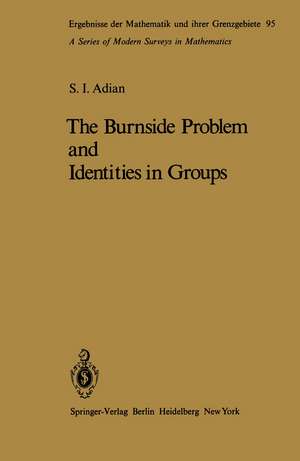 Ergebnisse der Mathematik und ihrer Grenzgebiete 95
A Series of Modern Surveys in Mathematics

S. I. Adian

The Burnside Problem and Identities in Groups

Springer-Verlag Berlin Heidelberg New York